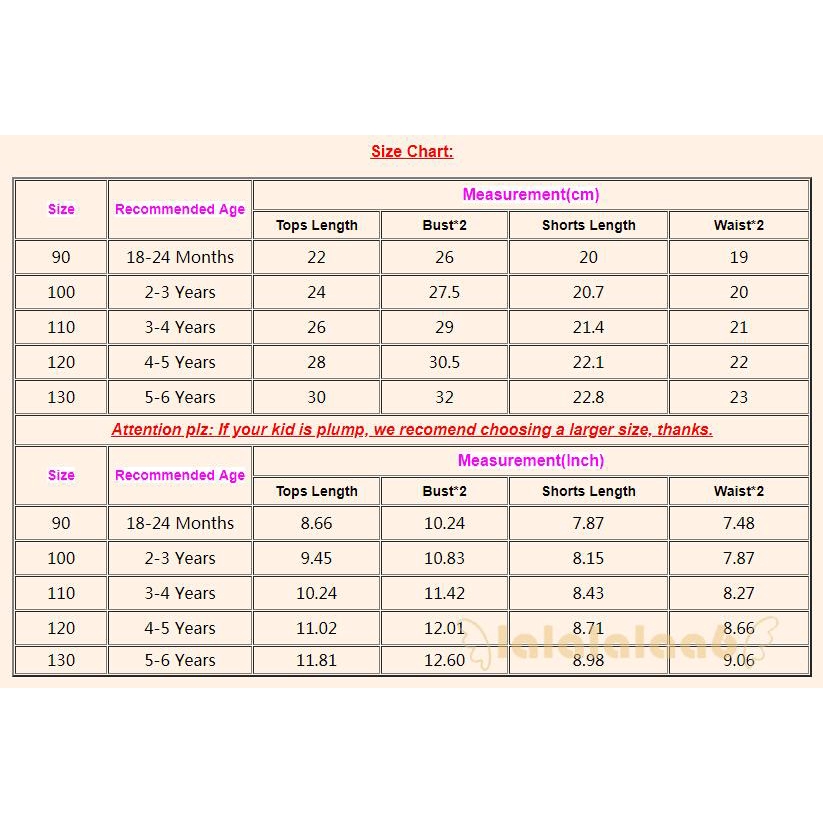 Size Chart:

| Size | Recommended Age | Measurement(cm) | | | |
|---|---|---|---|---|---|
| | | Tops Length | Bust*2 | Shorts Length | Waist*2 |
| 90 | 18-24 Months | 22 | 26 | 20 | 19 |
| 100 | 2-3 Years | 24 | 27.5 | 20.7 | 20 |
| 110 | 3-4 Years | 26 | 29 | 21.4 | 21 |
| 120 | 4-5 Years | 28 | 30.5 | 22.1 | 22 |
| 130 | 5-6 Years | 30 | 32 | 22.8 | 23 |

Attention plz: If your kid is plump, we recomend choosing a larger size, thanks.

| Size | Recommended Age | Measurement(Inch) | | | |
|---|---|---|---|---|---|
| | | Tops Length | Bust*2 | Shorts Length | Waist*2 |
| 90 | 18-24 Months | 8.66 | 10.24 | 7.87 | 7.48 |
| 100 | 2-3 Years | 9.45 | 10.83 | 8.15 | 7.87 |
| 110 | 3-4 Years | 10.24 | 11.42 | 8.43 | 8.27 |
| 120 | 4-5 Years | 11.02 | 12.01 | 8.71 | 8.66 |
| 130 | 5-6 Years | 11.81 | 12.60 | 8.98 | 9.06 |

lalalalaa6